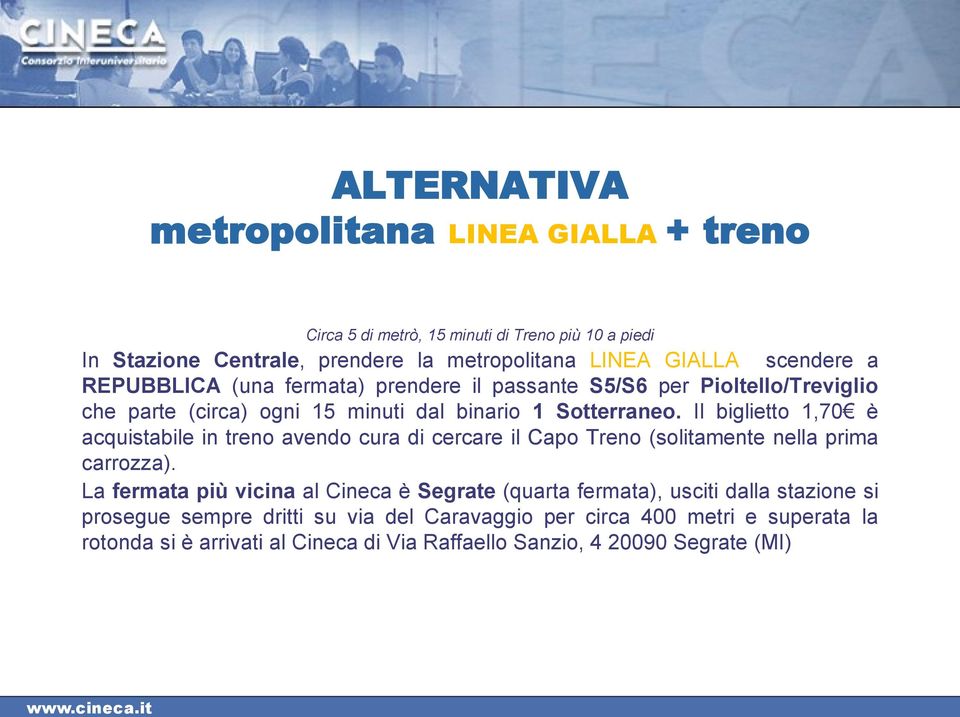 CINECA
Consorzio Interuniversitario

ALTERNATIVA
metropolitana LINEA GIALLA + treno

Circa 5 di metrò, 15 minuti di Treno più 10 a piedi

In Stazione Centrale, prendere la metropolitana LINEA GIALLA scendere a REPUBBLICA (una fermata) prendere il passante S5/S6 per Pioltello/Treviglio che parte (circa) ogni 15 minuti dal binario 1 Sotterraneo. Il biglietto 1,70€ è acquistabile in treno avendo cura di cercare il Capo Treno (solitamente nella prima carrozza).

La fermata più vicina al Cineca è Segrate (quarta fermata), usciti dalla stazione si prosegue sempre dritti su via del Caravaggio per circa 400 metri e superata la rotonda si è arrivati al Cineca di Via Raffaello Sanzio, 4 20090 Segrate (MI)

www.cineca.it